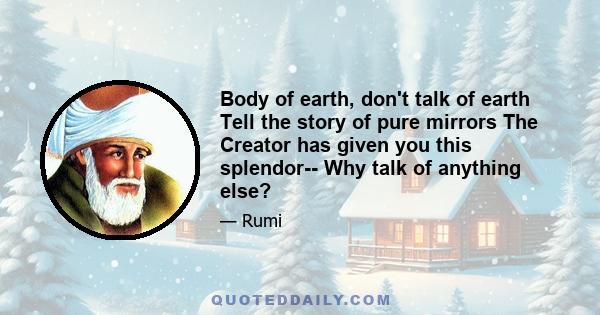 Body of earth, don't talk of earth Tell the story of pure mirrors The Creator has given you this splendor-- Why talk of anything else?

— Rumi

QUOTEDDAILY.COM